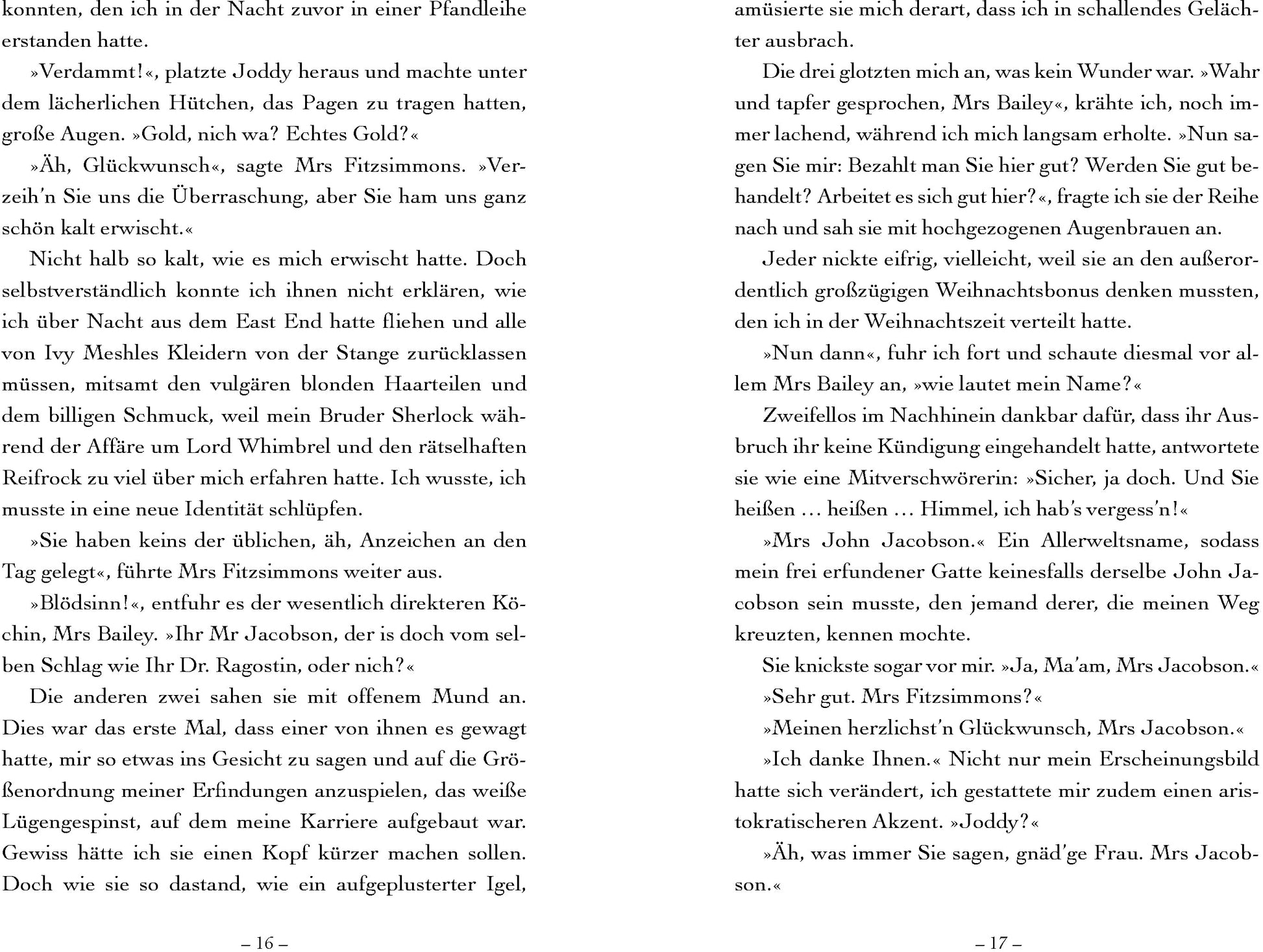 konnten, den ich in der Nacht zuvor in einer Pfandleihe erstanden hatte.

»Verdammt!«, platzte Joddy heraus und machte unter dem lächerlichen Hütchen, das Pagen zu tragen hatten, große Augen. »Gold, nich wa? Echtes Gold?«

»Äh, Glückwunsch«, sagte Mrs Fitzsimmons. »Verzeih'n Sie uns die Überraschung, aber Sie ham uns ganz schön kalt erwischt.«

Nicht halb so kalt, wie es mich erwischt hatte. Doch selbstverständlich konnte ich ihnen nicht erklären, wie ich über Nacht aus dem East End hatte fliehen und alle von Ivy Meshles Kleidern von der Stange zurücklassen müssen, mitsamt den vulgären blonden Haarteilen und dem billigen Schmuck, weil mein Bruder Sherlock während der Affäre um Lord Whimbrel und den rätselhaften Reifrock zu viel über mich erfahren hatte. Ich wusste, ich musste in eine neue Identität schlüpfen.

»Sie haben keins der üblichen, äh, Anzeichen an den Tag gelegt«, führte Mrs Fitzsimmons weiter aus.

»Blödsinn!«, entfuhr es der wesentlich direkteren Köchin, Mrs Bailey. »Ihr Mr Jacobson, der is doch vom selben Schlag wie Ihr Dr. Ragostin, oder nich?«

Die anderen zwei sahen sie mit offenem Mund an. Dies war das erste Mal, dass einer von ihnen es gewagt hatte, mir so etwas ins Gesicht zu sagen und auf die Größenordnung meiner Erfindungen anzuspielen, das weiße Lügengespinst, auf dem meine Karriere aufgebaut war. Gewiss hätte ich sie einen Kopf kürzer machen sollen. Doch wie sie so dastand, wie ein aufgeplusterter Igel,

– 16 –

amüsierte sie mich derart, dass ich in schallendes Gelächter ausbrach.

Die drei glotzten mich an, was kein Wunder war. »Wahr und tapfer gesprochen, Mrs Bailey«, krähte ich, noch immer lachend, während ich mich langsam erholte. »Nun sagen Sie mir: Bezahlt man Sie hier gut? Werden Sie gut behandelt? Arbeitet es sich gut hier?«, fragte ich sie der Reihe nach und sah sie mit hochgezogenen Augenbrauen an.

Jeder nickte eifrig, vielleicht, weil sie an den außerordentlich großzügigen Weihnachtsbonus denken mussten, den ich in der Weihnachtszeit verteilt hatte.

»Nun dann«, fuhr ich fort und schaute diesmal vor allem Mrs Bailey an, »wie lautet mein Name?«

Zweifellos im Nachhinein dankbar dafür, dass ihr Ausbruch ihr keine Kündigung eingehandelt hatte, antwortete sie wie eine Mitverschwörerin: »Sicher, ja doch. Und Sie heißen … heißen … Himmel, ich hab's vergess'n!«

»Mrs John Jacobson.« Ein Allerweltsname, sodass mein frei erfundener Gatte keinesfalls derselbe John Jacobson sein musste, den jemand derer, die meinen Weg kreuzten, kennen mochte.

Sie knickste sogar vor mir. »Ja, Ma'am, Mrs Jacobson.«

»Sehr gut. Mrs Fitzsimmons?«

»Meinen herzlichst'n Glückwunsch, Mrs Jacobson.«

»Ich danke Ihnen.« Nicht nur mein Erscheinungsbild hatte sich verändert, ich gestattete mir zudem einen aristokratischeren Akzent. »Joddy?«

»Äh, was immer Sie sagen, gnäd'ge Frau. Mrs Jacobson.«

– 17 –